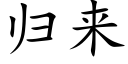 归来